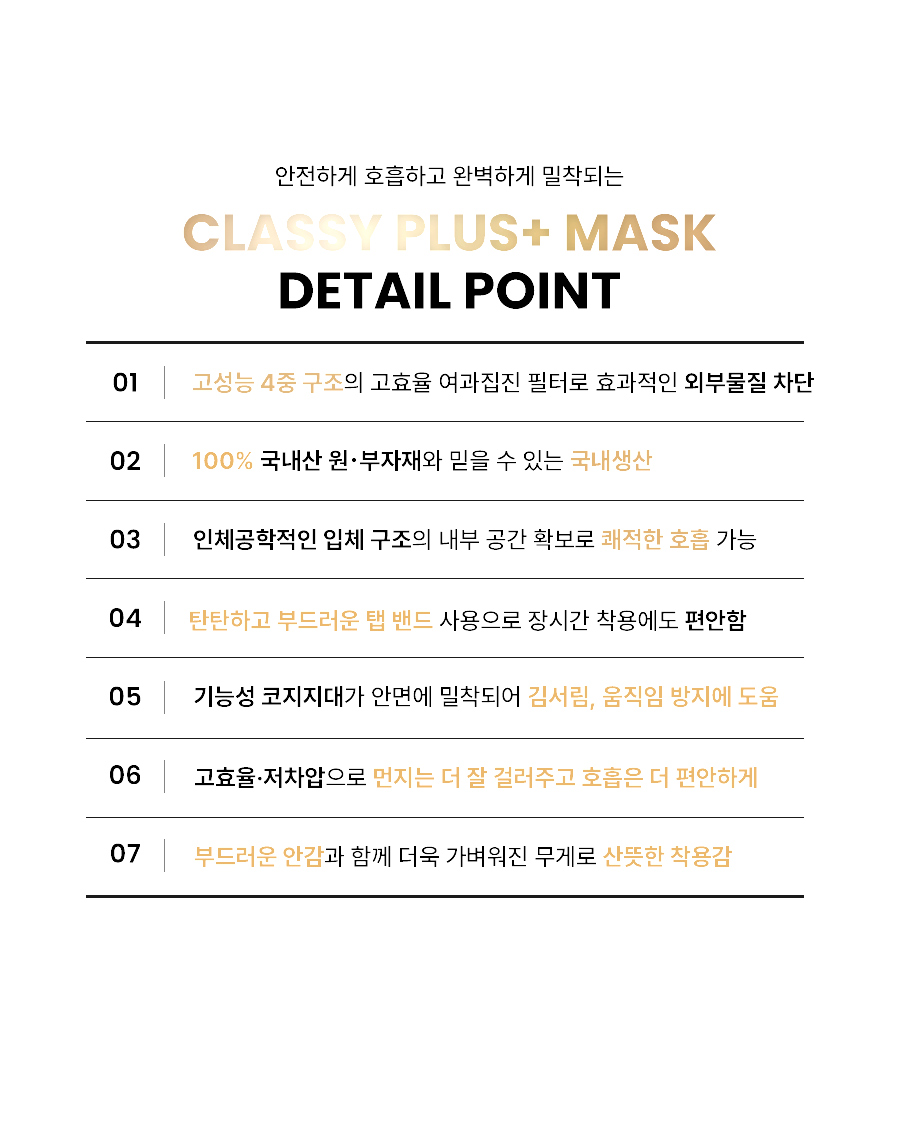 안전하게 호흡하고 완벽하게 밀착되는

CLASSY PLUS+ MASK
DETAIL POINT

01 고성능 4중 구조의 고효율 여과집진 필터로 효과적인 외부물질 차단

02 100% 국내산 원·부자재와 믿을 수 있는 국내생산

03 인체공학적인 입체 구조의 내부 공간 확보로 쾌적한 호흡 가능

04 탄탄하고 부드러운 탭 밴드 사용으로 장시간 착용에도 편안함

05 기능성 코지지대가 안면에 밀착되어 김서림, 움직임 방지에 도움

06 고효율·저차압으로 먼지는 더 잘 걸러주고 호흡은 더 편안하게

07 부드러운 안감과 함께 더욱 가벼워진 무게로 산뜻한 착용감